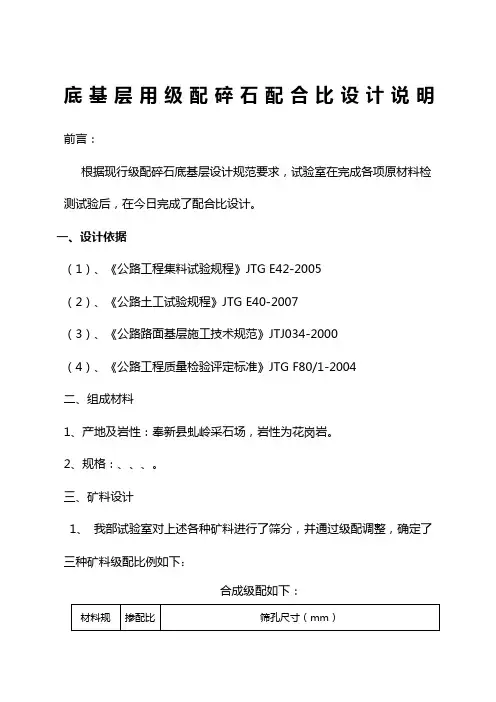 底基层用级配碎石配合比设计说明

前言：

根据现行级配碎石底基层设计规范要求，试验室在完成各项原材料检测试验后，在今日完成了配合比设计。

一、设计依据

（1）、《公路工程集料试验规程》JTG E42-2005

（2）、《公路土工试验规程》JTG E40-2007

（3）、《公路路面基层施工技术规范》JTJ034-2000

（4）、《公路工程质量检验评定标准》JTG F80/1-2004

二、组成材料

1、产地及岩性：奉新县虬岭采石场，岩性为花岗岩。

2、规格：、、、。

三、矿料设计

1、 我部试验室对上述各种矿料进行了筛分，并通过级配调整，确定了三种矿料级配比例如下：

合成级配如下：

| 材料规 | 掺配比 | 筛孔尺寸（mm） |
|---|---|---|